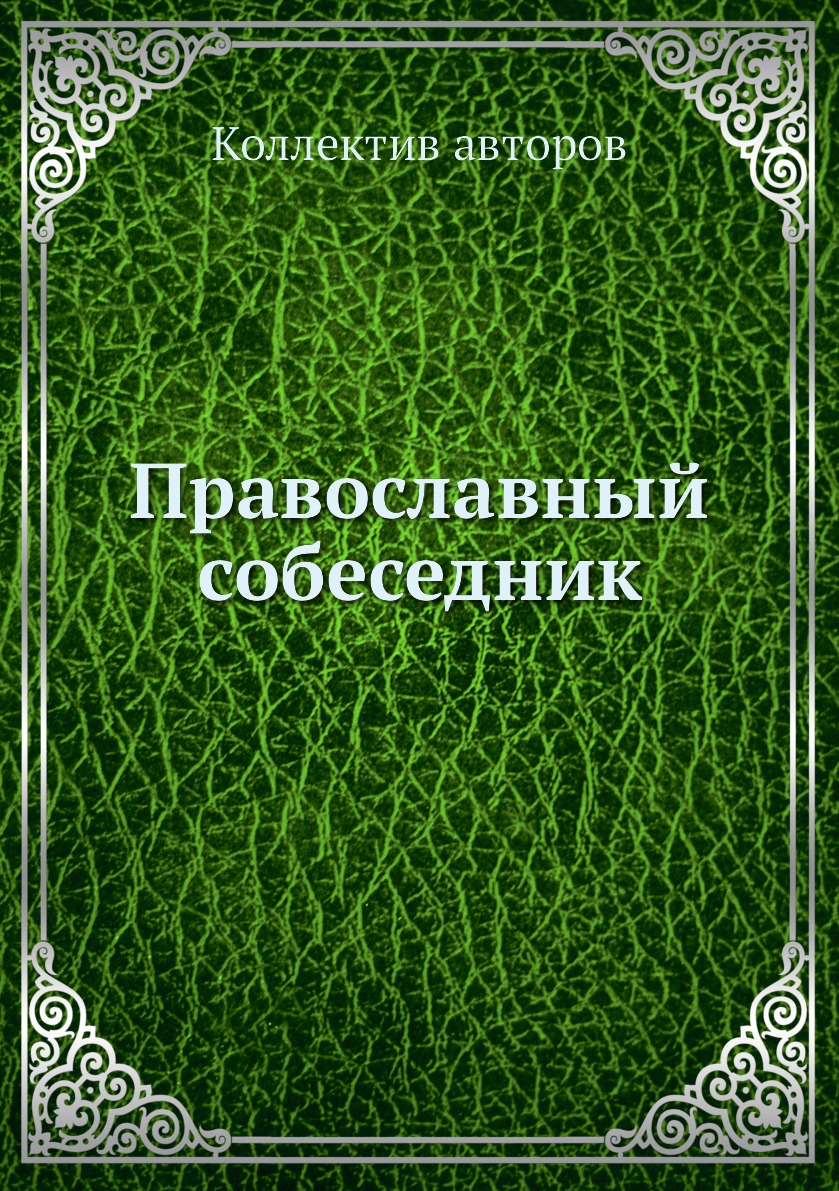 Коллектив авторов

Православный собеседник